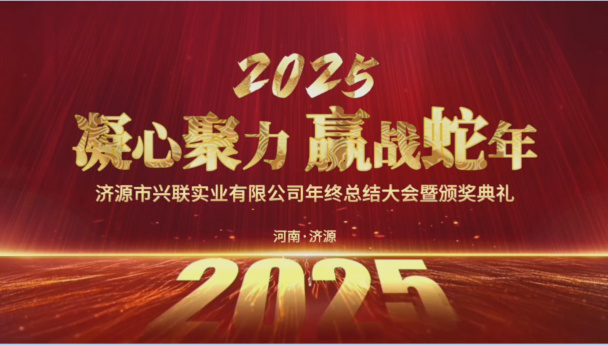 2025

凝心聚力 赢战蛇年

济源市兴联实业有限公司年终总结大会暨颁奖典礼

河南·济源

2025